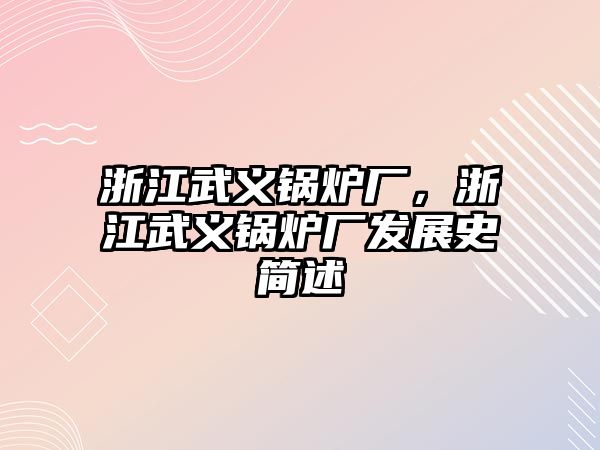 浙江武义锅炉厂，浙江武义锅炉厂发展史简述